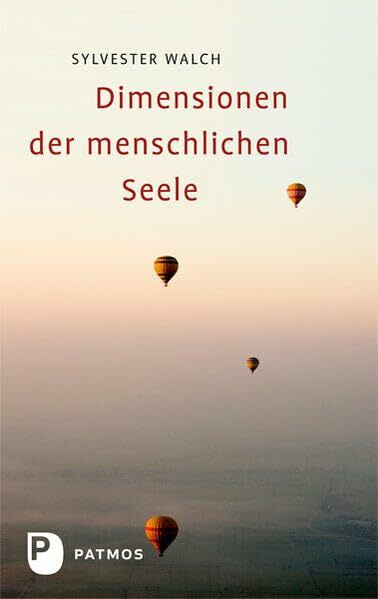 SYLVESTER WALCH

Dimensionen der menschlichen Seele

P PATMOS